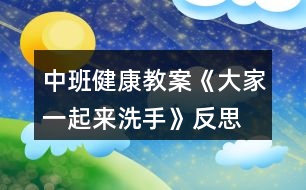 中班健康教案《大家一起来洗手》反思